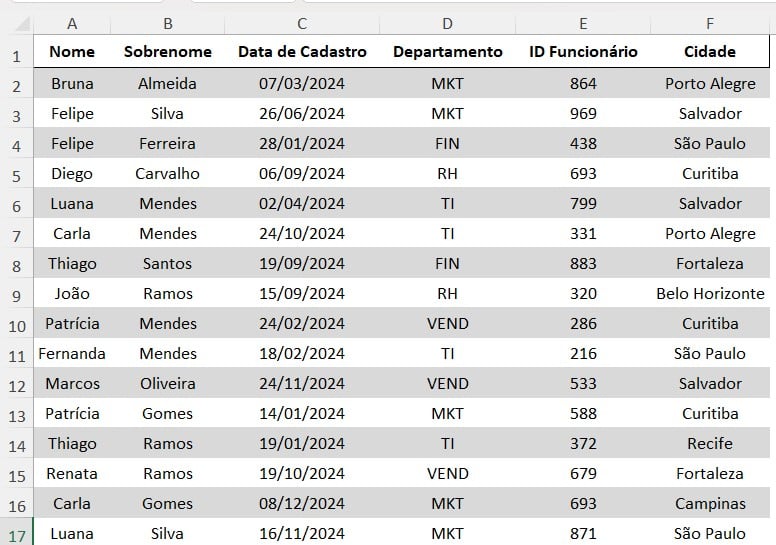 | | A | B | C | D | E | F |
|---|---|---|---|---|---|---|
| 1 | Nome | Sobrenome | Data de Cadastro | Departamento | ID Funcionário | Cidade |
| 2 | Bruna | Almeida | 07/03/2024 | MKT | 864 | Porto Alegre |
| 3 | Felipe | Silva | 26/06/2024 | MKT | 969 | Salvador |
| 4 | Felipe | Ferreira | 28/01/2024 | FIN | 438 | São Paulo |
| 5 | Diego | Carvalho | 06/09/2024 | RH | 693 | Curitiba |
| 6 | Luana | Mendes | 02/04/2024 | TI | 799 | Salvador |
| 7 | Carla | Mendes | 24/10/2024 | TI | 331 | Porto Alegre |
| 8 | Thiago | Santos | 19/09/2024 | FIN | 883 | Fortaleza |
| 9 | João | Ramos | 15/09/2024 | RH | 320 | Belo Horizonte |
| 10 | Patrícia | Mendes | 24/02/2024 | VEND | 286 | Curitiba |
| 11 | Fernanda | Mendes | 18/02/2024 | TI | 216 | São Paulo |
| 12 | Marcos | Oliveira | 24/11/2024 | VEND | 533 | Salvador |
| 13 | Patrícia | Gomes | 14/01/2024 | MKT | 588 | Curitiba |
| 14 | Thiago | Ramos | 19/01/2024 | TI | 372 | Recife |
| 15 | Renata | Ramos | 19/10/2024 | VEND | 679 | Fortaleza |
| 16 | Carla | Gomes | 08/12/2024 | MKT | 693 | Campinas |
| 17 | Luana | Silva | 16/11/2024 | MKT | 871 | São Paulo |